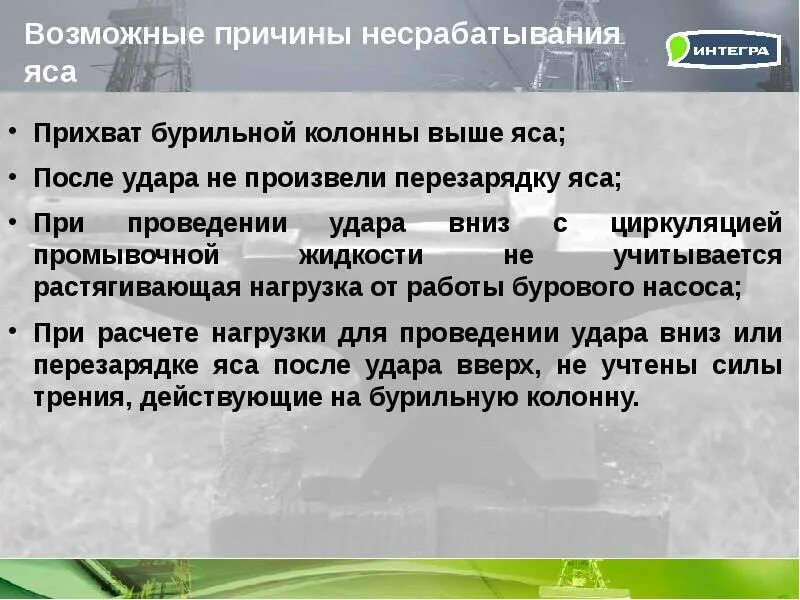 Возможные причины несрабатывания яса

ИНТЕГРА

• Прихват бурильной колонны выше яса;

• После удара не произвели перезарядку яса;

• При проведении удара вниз с циркуляцией промывочной жидкости не учитывается растягивающая нагрузка от работы бурового насоса;

• При расчете нагрузки для проведении удара вниз или перезарядке яса после удара вверх, не учтены силы трения, действующие на бурильную колонну.